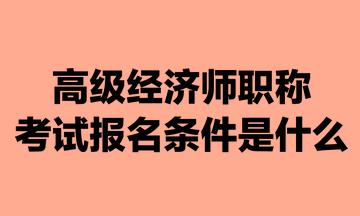 高级经济师职称
考试报名条件是什么